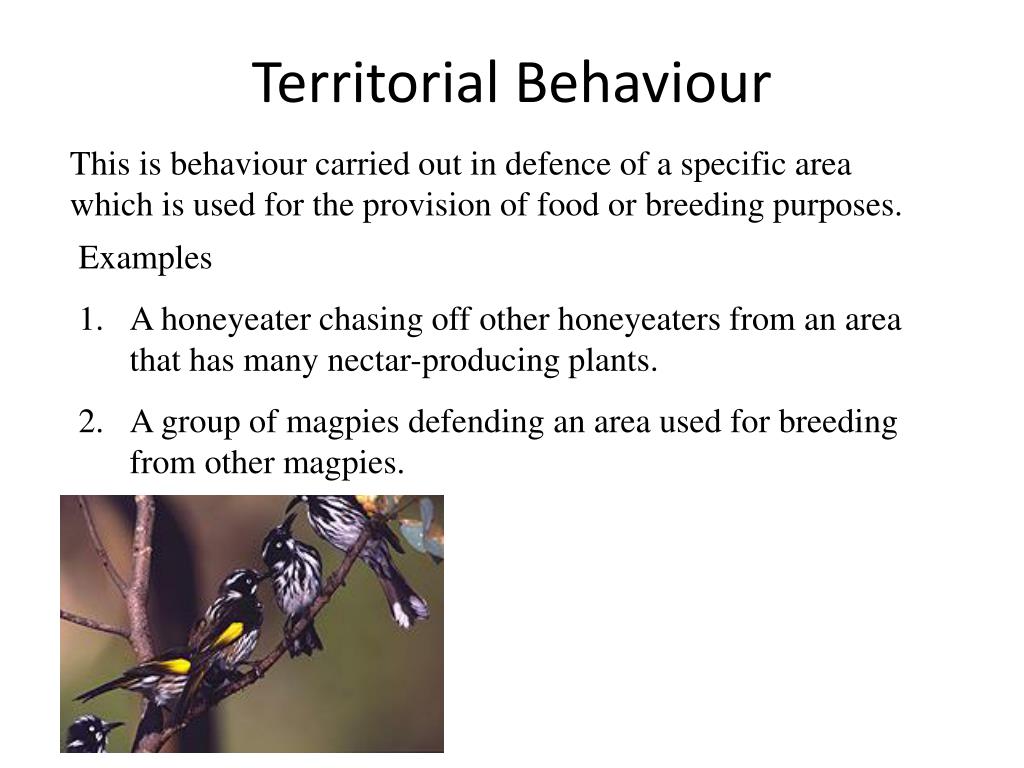 Territorial Behaviour

This is behaviour carried out in defence of a specific area which is used for the provision of food or breeding purposes.

Examples

1. A honeyeater chasing off other honeyeaters from an area that has many nectar-producing plants.

2. A group of magpies defending an area used for breeding from other magpies.